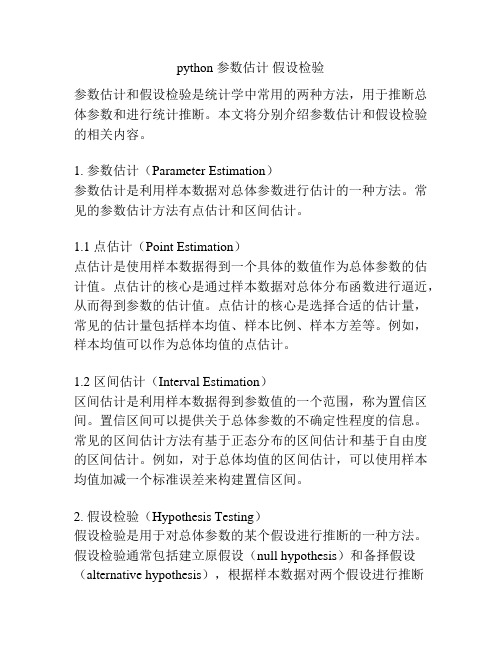 python 参数估计 假设检验

参数估计和假设检验是统计学中常用的两种方法，用于推断总体参数和进行统计推断。本文将分别介绍参数估计和假设检验的相关内容。

1. 参数估计（Parameter Estimation）
参数估计是利用样本数据对总体参数进行估计的一种方法。常见的参数估计方法有点估计和区间估计。

1.1 点估计（Point Estimation）
点估计是使用样本数据得到一个具体的数值作为总体参数的估计值。点估计的核心是通过样本数据对总体分布函数进行逼近，从而得到参数的估计值。点估计的核心是选择合适的估计量，常见的估计量包括样本均值、样本比例、样本方差等。例如，样本均值可以作为总体均值的点估计。

1.2 区间估计（Interval Estimation）
区间估计是利用样本数据得到参数值的一个范围，称为置信区间。置信区间可以提供关于总体参数的不确定性程度的信息。常见的区间估计方法有基于正态分布的区间估计和基于自由度的区间估计。例如，对于总体均值的区间估计，可以使用样本均值加减一个标准误差来构建置信区间。

2. 假设检验（Hypothesis Testing）
假设检验是用于对总体参数的某个假设进行推断的一种方法。假设检验通常包括建立原假设（null hypothesis）和备择假设（alternative hypothesis），根据样本数据对两个假设进行推断